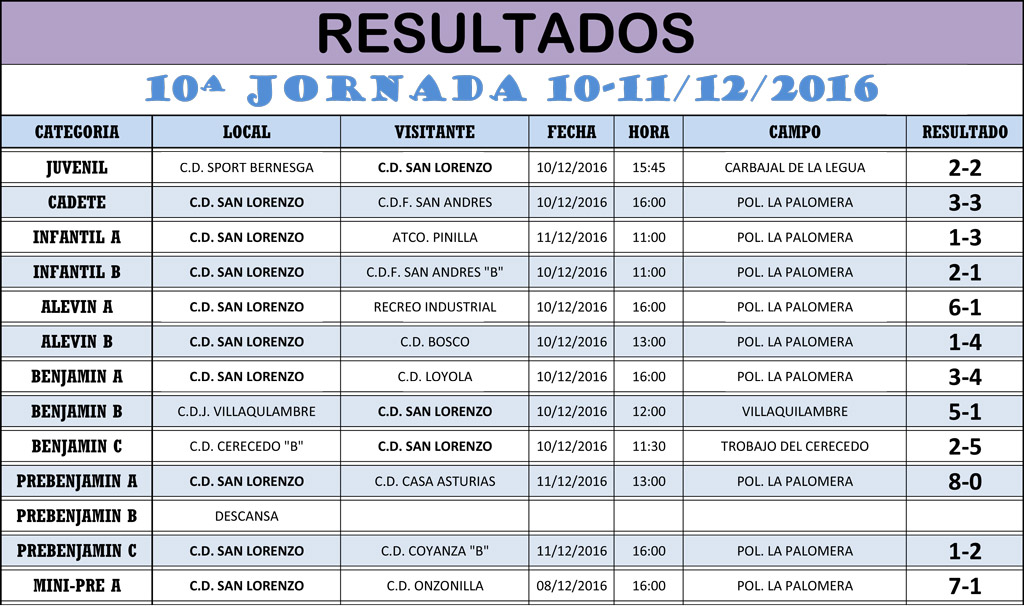 RESULTADOS

10ª JORNADA 10-11/12/2016

| CATEGORIA | LOCAL | VISITANTE | FECHA | HORA | CAMPO | RESULTADO |
|---|---|---|---|---|---|---|
| JUVENIL | C.D. SPORT BERNESGA | C.D. SAN LORENZO | 10/12/2016 | 15:45 | CARBAJAL DE LA LEGUA | 2-2 |
| CADETE | C.D. SAN LORENZO | C.D.F. SAN ANDRES | 10/12/2016 | 16:00 | POL. LA PALOMERA | 3-3 |
| INFANTIL A | C.D. SAN LORENZO | ATCO. PINILLA | 11/12/2016 | 11:00 | POL. LA PALOMERA | 1-3 |
| INFANTIL B | C.D. SAN LORENZO | C.D.F. SAN ANDRES "B" | 10/12/2016 | 11:00 | POL. LA PALOMERA | 2-1 |
| ALEVIN A | C.D. SAN LORENZO | RECREO INDUSTRIAL | 10/12/2016 | 16:00 | POL. LA PALOMERA | 6-1 |
| ALEVIN B | C.D. SAN LORENZO | C.D. BOSCO | 10/12/2016 | 13:00 | POL. LA PALOMERA | 1-4 |
| BENJAMIN A | C.D. SAN LORENZO | C.D. LOYOLA | 10/12/2016 | 16:00 | POL. LA PALOMERA | 3-4 |
| BENJAMIN B | C.D.J. VILLAQULAMBRE | C.D. SAN LORENZO | 10/12/2016 | 12:00 | VILLAQUILAMBRE | 5-1 |
| BENJAMIN C | C.D. CERECEDO "B" | C.D. SAN LORENZO | 10/12/2016 | 11:30 | TROBAJO DEL CERECEDO | 2-5 |
| PREBENJAMIN A | C.D. SAN LORENZO | C.D. CASA ASTURIAS | 11/12/2016 | 13:00 | POL. LA PALOMERA | 8-0 |
| PREBENJAMIN B | DESCANSA | | | | | |
| PREBENJAMIN C | C.D. SAN LORENZO | C.D. COYANZA "B" | 11/12/2016 | 16:00 | POL. LA PALOMERA | 1-2 |
| MINI-PRE A | C.D. SAN LORENZO | C.D. ONZONILLA | 08/12/2016 | 16:00 | POL. LA PALOMERA | 7-1 |